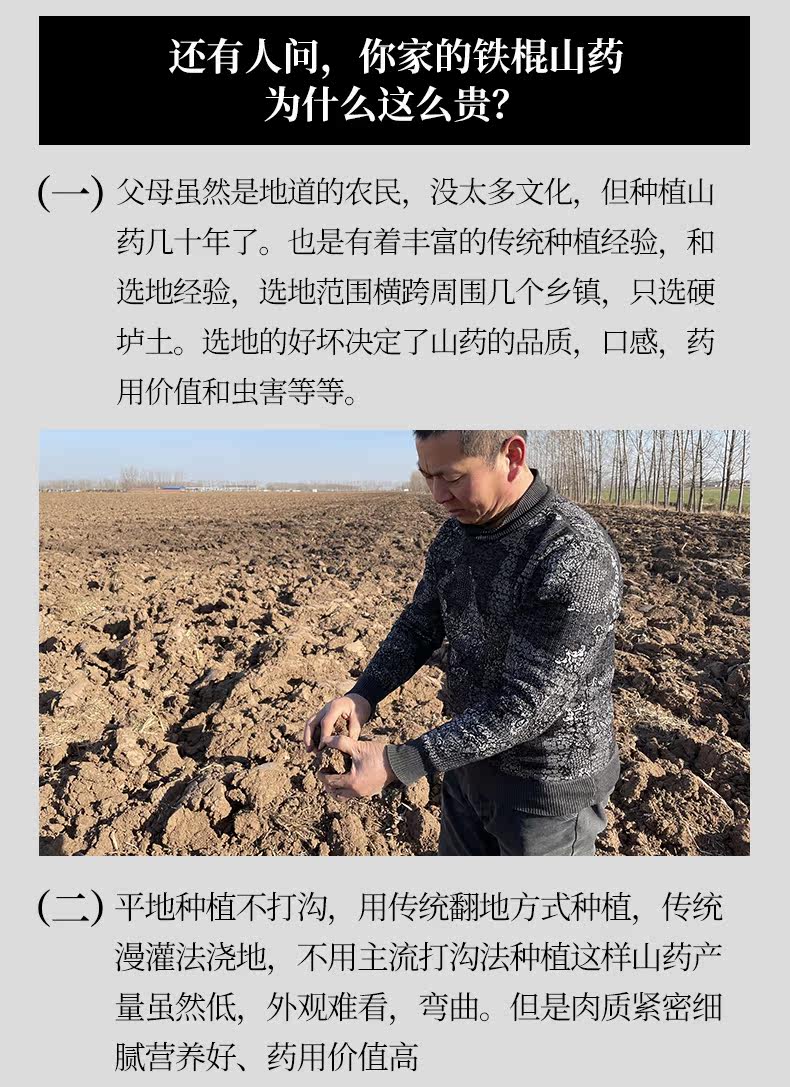 还有人问，你家的铁棍山药
为什么这么贵？

(一)父母虽然是地道的农民，没太多文化，但种植山药几十年了。也是有着丰富的传统种植经验，和选地经验，选地范围横跨周围几个乡镇，只选硬垆土。选地的好坏决定了山药的品质，口感，药用价值和虫害等等。

(二)平地种植不打沟，用传统翻地方式种植，传统漫灌法浇地，不用主流打沟法种植这样山药产量虽然低，外观难看，弯曲。但是肉质紧密细腻营养好、药用价值高